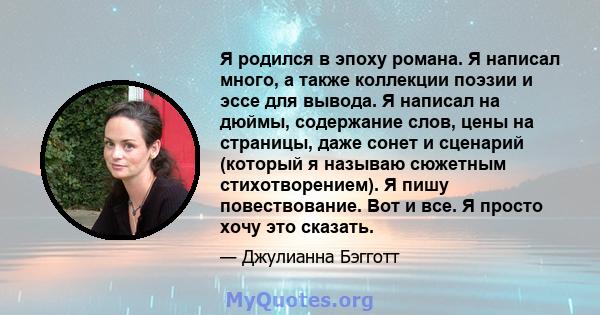 Я родился в эпоху романа. Я написал много, а также коллекции поэзии и эссе для вывода. Я написал на дюймы, содержание слов, цены на страницы, даже сонет и сценарий (который я называю сюжетным стихотворением). Я пишу повествование. Вот и все. Я просто хочу это сказать.

— Джулианна Бэгготт

MyQuotes.org